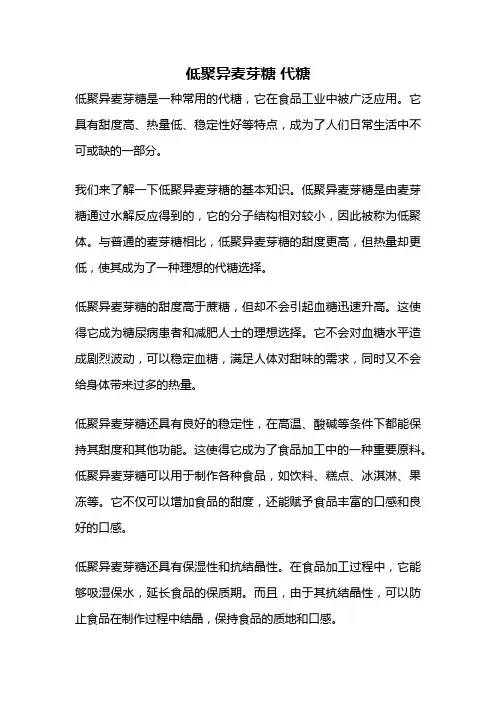 低聚异麦芽糖 代糖

低聚异麦芽糖是一种常用的代糖，它在食品工业中被广泛应用。它具有甜度高、热量低、稳定性好等特点，成为了人们日常生活中不可或缺的一部分。

我们来了解一下低聚异麦芽糖的基本知识。低聚异麦芽糖是由麦芽糖通过水解反应得到的，它的分子结构相对较小，因此被称为低聚体。与普通的麦芽糖相比，低聚异麦芽糖的甜度更高，但热量却更低，使其成为了一种理想的代糖选择。

低聚异麦芽糖的甜度高于蔗糖，但却不会引起血糖迅速升高。这使得它成为糖尿病患者和减肥人士的理想选择。它不会对血糖水平造成剧烈波动，可以稳定血糖，满足人体对甜味的需求，同时又不会给身体带来过多的热量。

低聚异麦芽糖还具有良好的稳定性，在高温、酸碱等条件下都能保持其甜度和其他功能。这使得它成为了食品加工中的一种重要原料。低聚异麦芽糖可以用于制作各种食品，如饮料、糕点、冰淇淋、果冻等。它不仅可以增加食品的甜度，还能赋予食品丰富的口感和良好的口感。

低聚异麦芽糖还具有保湿性和抗结晶性。在食品加工过程中，它能够吸湿保水，延长食品的保质期。而且，由于其抗结晶性，可以防止食品在制作过程中结晶，保持食品的质地和口感。